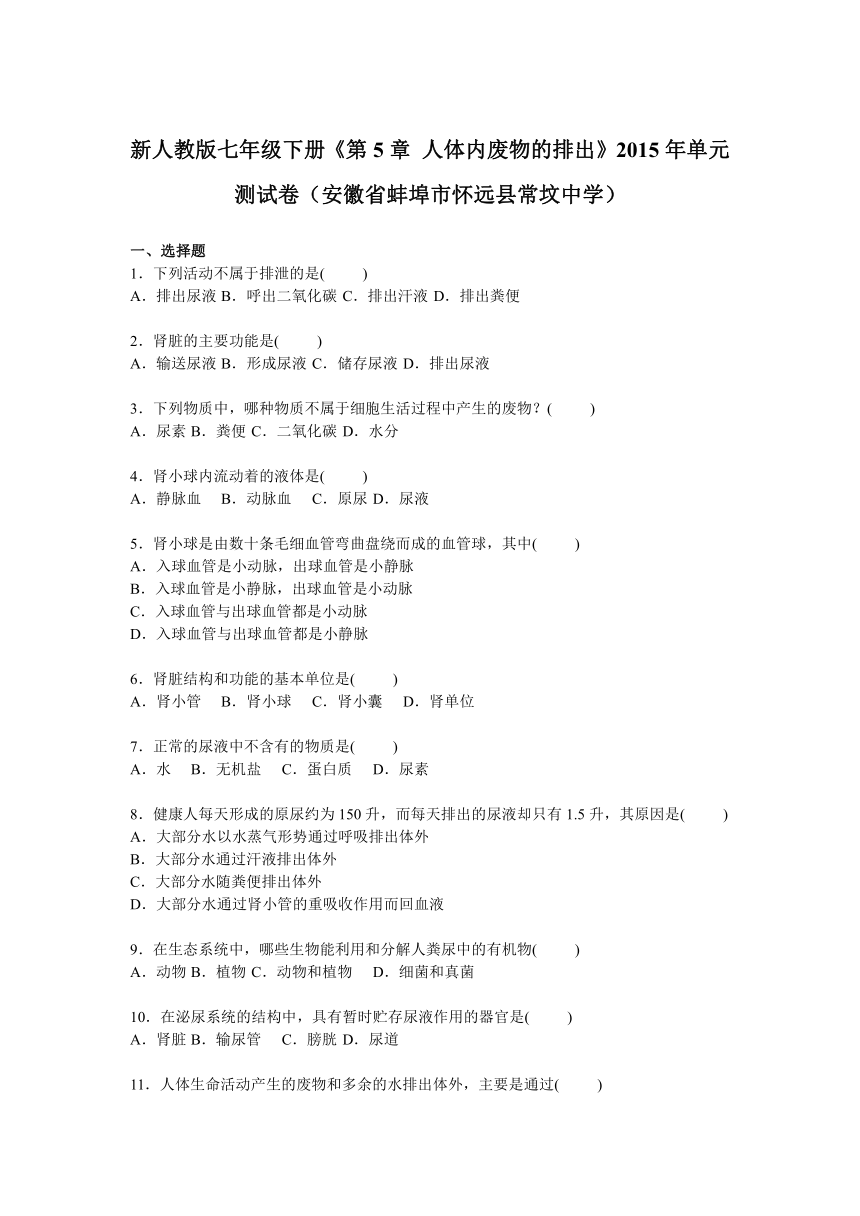 新人教版七年级下册《第 5 章 人体内废物的排出》2015 年单元测试卷（安徽省蚌埠市怀远县常坟中学）

一、选择题

1．下列活动不属于排泄的是(　　)
A．排出尿液 B．呼出二氧化碳 C．排出汗液 D．排出粪便

2．肾脏的主要功能是(　　)
A．输送尿液 B．形成尿液 C．储存尿液 D．排出尿液

3．下列物质中，哪种物质不属于细胞生活过程中产生的废物？(　　)
A．尿素 B．粪便 C．二氧化碳 D．水分

4．肾小球内流动着的液体是(　　)
A．静脉血　B．动脉血　C．原尿 D．尿液

5．肾小球是由数十条毛细血管弯曲盘绕而成的血管球，其中(　　)
A．入球血管是小动脉，出球血管是小静脉
B．入球血管是小静脉，出球血管是小动脉
C．入球血管与出球血管都是小动脉
D．入球血管与出球血管都是小静脉

6．肾脏结构和功能的基本单位是(　　)
A．肾小管　B．肾小球　C．肾小囊　D．肾单位

7．正常的尿液中不含有的物质是(　　)
A．水　B．无机盐　C．蛋白质　D．尿素

8．健康人每天形成的原尿约为 150 升，而每天排出的尿液却只有 1.5 升，其原因是(　　)
A．大部分水以水蒸气形势通过呼吸排出体外
B．大部分水通过汗液排出体外
C．大部分水随粪便排出体外
D．大部分水通过肾小管的重吸收作用而回血液

9．在生态系统中，哪些生物能利用和分解人粪尿中的有机物(　　)
A．动物 B．植物 C．动物和植物　D．细菌和真菌

10．在泌尿系统的结构中，具有暂时贮存尿液作用的器官是(　　)
A．肾脏 B．输尿管　C．膀胱 D．尿道

11．人体生命活动产生的废物和多余的水排出体外，主要是通过(　　)